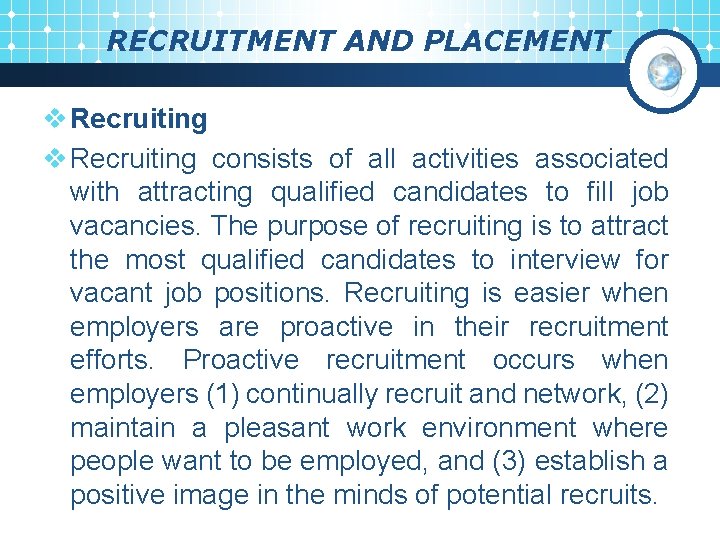 RECRUITMENT AND PLACEMENT

❖ Recruiting

❖ Recruiting consists of all activities associated with attracting qualified candidates to fill job vacancies. The purpose of recruiting is to attract the most qualified candidates to interview for vacant job positions. Recruiting is easier when employers are proactive in their recruitment efforts. Proactive recruitment occurs when employers (1) continually recruit and network, (2) maintain a pleasant work environment where people want to be employed, and (3) establish a positive image in the minds of potential recruits.